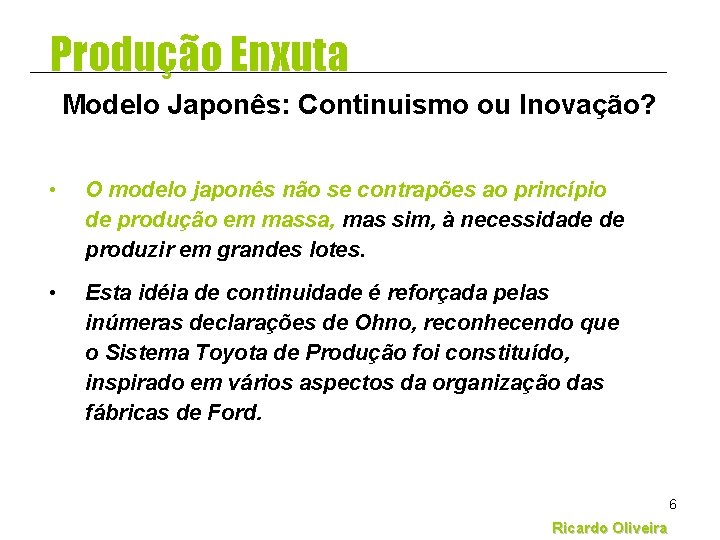 Produção Enxuta

Modelo Japonês: Continuismo ou Inovação?

• O modelo japonês não se contrapões ao princípio de produção em massa, mas sim, à necessidade de produzir em grandes lotes.

• Esta idéia de continuidade é reforçada pelas inúmeras declarações de Ohno, reconhecendo que o Sistema Toyota de Produção foi constituído, inspirado em vários aspectos da organização das fábricas de Ford.

6

Ricardo Oliveira